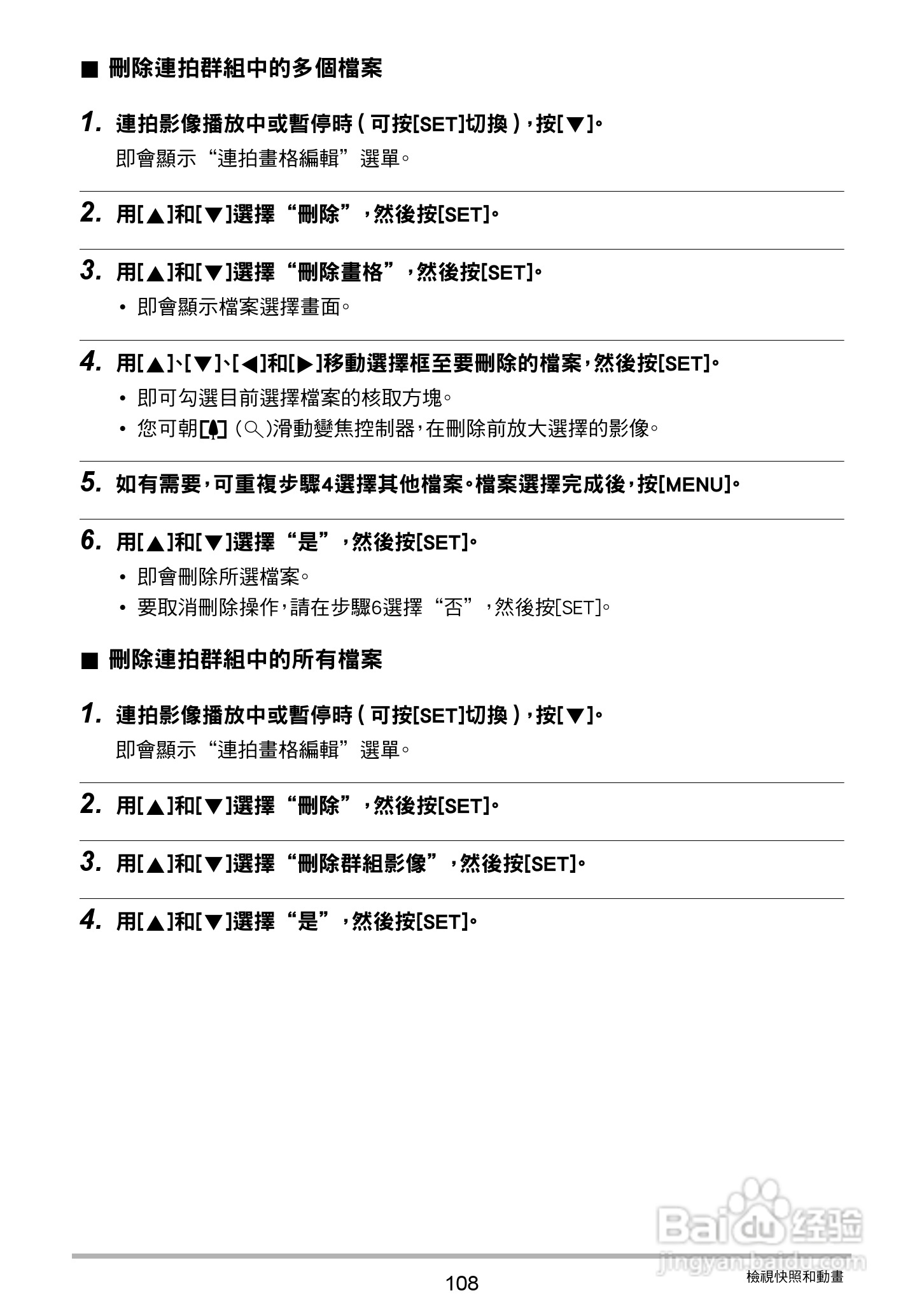 ■ 刪除連拍群組中的多個檔案

1. 連拍影像播放中或暫停時（可按[SET]切換），按[▼]。
即會顯示“連拍畫格編輯”選單。

2. 用[▲]和[▼]選擇“刪除”，然後按[SET]。

3. 用[▲]和[▼]選擇“刪除畫格”，然後按[SET]。
• 即會顯示檔案選擇畫面。

4. 用[▲]、[▼]、[◀]和[▶]移動選擇框至要刪除的檔案，然後按[SET]。
• 即可勾選目前選擇檔案的核取方塊。
• 您可朝[♠]（🔍）滑動變焦控制器，在刪除前放大選擇的影像。

5. 如有需要，可重複步驟4選擇其他檔案。檔案選擇完成後，按[MENU]。

6. 用[▲]和[▼]選擇“是”，然後按[SET]。
• 即會刪除所選檔案。
• 要取消刪除操作，請在步驟6選擇“否”，然後按[SET]。

■ 刪除連拍群組中的所有檔案

1. 連拍影像播放中或暫停時（可按[SET]切換），按[▼]。
即會顯示“連拍畫格編輯”選單。

2. 用[▲]和[▼]選擇“刪除”，然後按[SET]。

3. 用[▲]和[▼]選擇“刪除群組影像”，然後按[SET]。

4. 用[▲]和[▼]選擇“是”，然後按[SET]。

Baidu 经验
jingyan.baidu.com

108
檢視快照和動畫